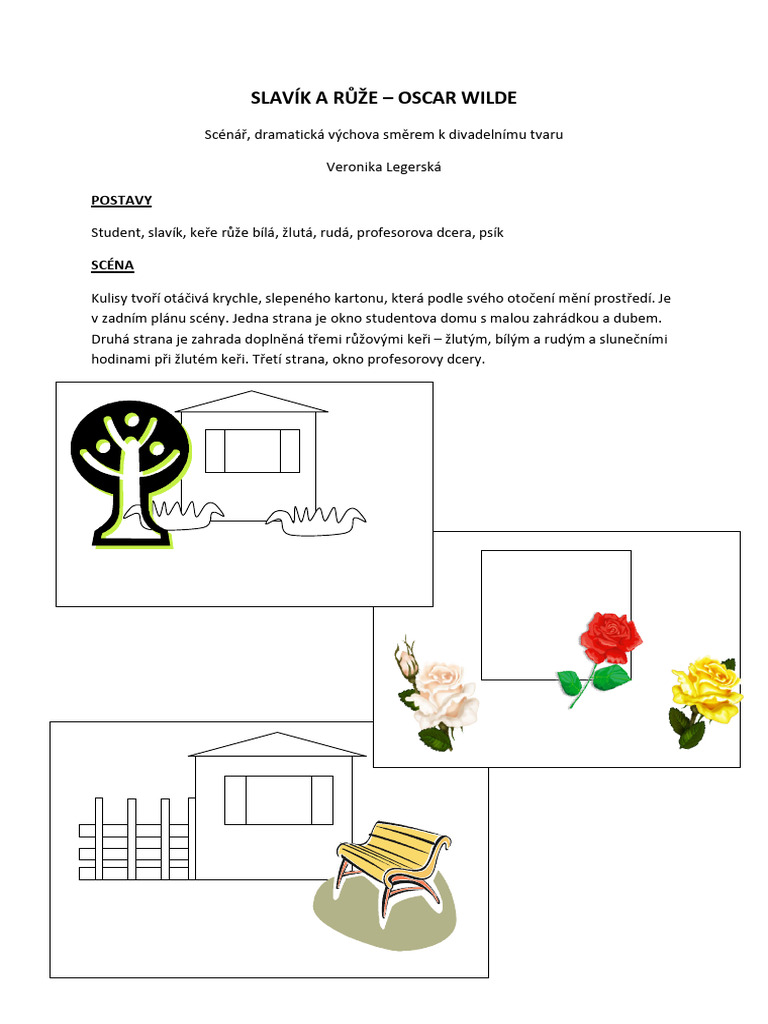 SLAVÍK A RŮŽE – OSCAR WILDE

Scénář, dramatická výchova směrem k divadelnímu tvaru

Veronika Legerská

POSTAVY

Student, slavík, keře růže bílá, žlutá, rudá, profesorova dcera, psík

SCÉNA

Kulisy tvoří otáčivá krychle, slepeného kartonu, která podle svého otočení mění prostředí. Je v zadním plánu scény. Jedna strana je okno studentova domu s malou zahrádkou a dubem. Druhá strana je zahrada doplněná třemi růžovými keři – žlutým, bílým a rudým a slunečními hodinami při žlutém keři. Třetí strana, okno profesorovy dcery.